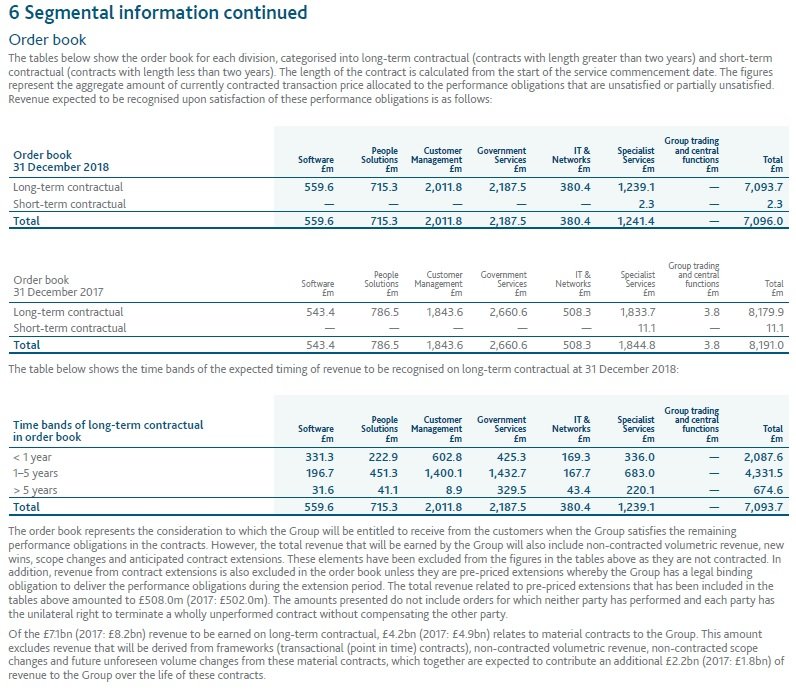 6 Segmental information continued

Order book

The tables below show the order book for each division, categorised into long-term contractual (contracts with length greater than two years) and short-term contractual (contracts with length less than two years). The length of the contract is calculated from the start of the service commencement date. The figures represent the aggregate amount of currently contracted transaction price allocated to the performance obligations that are unsatisfied or partially unsatisfied. Revenue expected to be recognised upon satisfaction of these performance obligations is as follows:

| Order book 31 December 2018 | Software £m | People Solutions £m | Customer Management £m | Government Services £m | IT & Networks £m | Specialist Services £m | Group trading and central functions £m | Total £m |
|---|---|---|---|---|---|---|---|---|
| Long-term contractual | 559.6 | 715.3 | 2,011.8 | 2,187.5 | 380.4 | 1,239.1 | — | 7,093.7 |
| Short-term contractual | — | — | — | — | — | 2.3 | — | 2.3 |
| Total | 559.6 | 715.3 | 2,011.8 | 2,187.5 | 380.4 | 1,241.4 | — | 7,096.0 |

| Order book 31 December 2017 | Software £m | People Solutions £m | Customer Management £m | Government Services £m | IT & Networks £m | Specialist Services £m | Group trading and central functions £m | Total £m |
|---|---|---|---|---|---|---|---|---|
| Long-term contractual | 543.4 | 786.5 | 1,843.6 | 2,660.6 | 508.3 | 1,833.7 | 3.8 | 8,179.9 |
| Short-term contractual | — | — | — | — | — | 11.1 | — | 11.1 |
| Total | 543.4 | 786.5 | 1,843.6 | 2,660.6 | 508.3 | 1,844.8 | 3.8 | 8,191.0 |

The table below shows the time bands of the expected timing of revenue to be recognised on long-term contractual at 31 December 2018:

| Time bands of long-term contractual in order book | Software £m | People Solutions £m | Customer Management £m | Government Services £m | IT & Networks £m | Specialist Services £m | Group trading and central functions £m | Total £m |
|---|---|---|---|---|---|---|---|---|
| < 1 year | 331.3 | 222.9 | 602.8 | 425.3 | 169.3 | 336.0 | — | 2,087.6 |
| 1–5 years | 196.7 | 451.3 | 1,400.1 | 1,432.7 | 167.7 | 683.0 | — | 4,331.5 |
| > 5 years | 31.6 | 41.1 | 8.9 | 329.5 | 43.4 | 220.1 | — | 674.6 |
| Total | 559.6 | 715.3 | 2,011.8 | 2,187.5 | 380.4 | 1,239.1 | — | 7,093.7 |

The order book represents the consideration to which the Group will be entitled to receive from the customers when the Group satisfies the remaining performance obligations in the contracts. However, the total revenue that will be earned by the Group will also include non-contracted volumetric revenue, new wins, scope changes and anticipated contract extensions. These elements have been excluded from the figures in the tables above as they are not contracted. In addition, revenue from contract extensions is also excluded in the order book unless they are pre-priced extensions whereby the Group has a legal binding obligation to deliver the performance obligations during the extension period. The total revenue related to pre-priced extensions that has been included in the tables above amounted to £508.0m (2017: £502.0m). The amounts presented do not include orders for which neither party has performed and each party has the unilateral right to terminate a wholly unperformed contract without compensating the other party.

Of the £7.1bn (2017: £8.2bn) revenue to be earned on long-term contractual, £4.2bn (2017: £4.9bn) relates to material contracts to the Group. This amount excludes revenue that will be derived from frameworks (transactional (point in time) contracts), non-contracted volumetric revenue, non-contracted scope changes and future unforeseen volume changes from these material contracts, which together are expected to contribute an additional £2.2bn (2017: £1.8bn) of revenue to the Group over the life of these contracts.